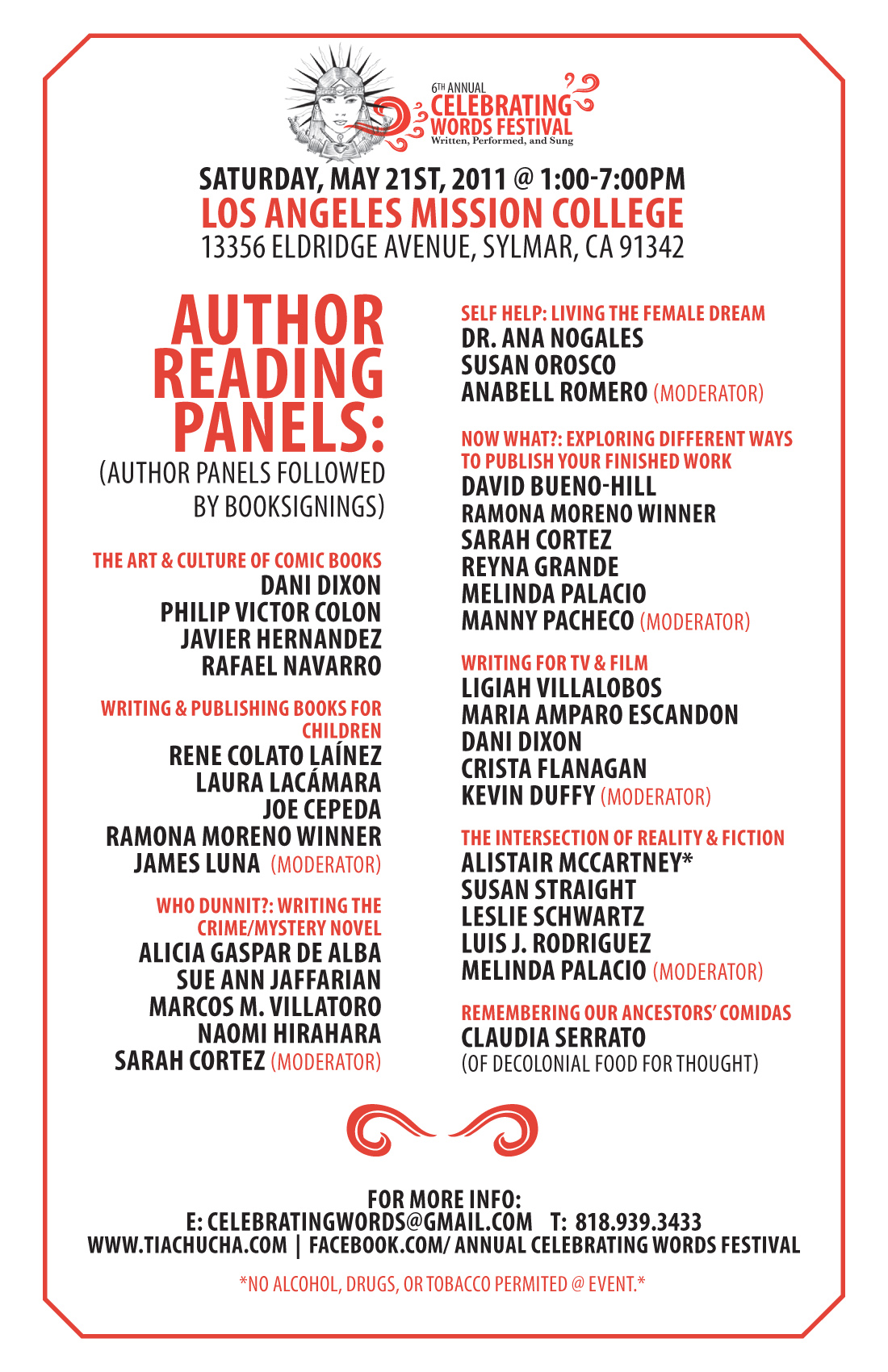 6TH ANNUAL
CELEBRATING WORDS FESTIVAL
Written, Performed, and Sung

SATURDAY, MAY 21ST, 2011 @ 1:00-7:00PM
LOS ANGELES MISSION COLLEGE
13356 ELDRIDGE AVENUE, SYLMAR, CA 91342

AUTHOR READING PANELS:
(AUTHOR PANELS FOLLOWED BY BOOKSIGNINGS)

THE ART & CULTURE OF COMIC BOOKS
DANI DIXON
PHILIP VICTOR COLON
JAVIER HERNANDEZ
RAFAEL NAVARRO

WRITING & PUBLISHING BOOKS FOR CHILDREN
RENE COLATO LAÍNEZ
LAURA LACÁMARA
JOE CEPEDA
RAMONA MORENO WINNER
JAMES LUNA (MODERATOR)

WHO DUNNIT?: WRITING THE CRIME/MYSTERY NOVEL
ALICIA GASPAR DE ALBA
SUE ANN JAFFARIAN
MARCOS M. VILLATORO
NAOMI HIRAHARA
SARAH CORTEZ (MODERATOR)

SELF HELP: LIVING THE FEMALE DREAM
DR. ANA NOGALES
SUSAN OROSCO
ANABELL ROMERO (MODERATOR)

NOW WHAT?: EXPLORING DIFFERENT WAYS TO PUBLISH YOUR FINISHED WORK
DAVID BUENO-HILL
RAMONA MORENO WINNER
SARAH CORTEZ
REYNA GRANDE
MELINDA PALACIO
MANNY PACHECO (MODERATOR)

WRITING FOR TV & FILM
LIGIAH VILLALOBOS
MARIA AMPARO ESCANDON
DANI DIXON
CRISTA FLANAGAN
KEVIN DUFFY (MODERATOR)

THE INTERSECTION OF REALITY & FICTION
ALISTAIR MCCARTNEY*
SUSAN STRAIGHT
LESLIE SCHWARTZ
LUIS J. RODRIGUEZ
MELINDA PALACIO (MODERATOR)

REMEMBERING OUR ANCESTORS' COMIDAS
CLAUDIA SERRATO
(OF DECOLONIAL FOOD FOR THOUGHT)

FOR MORE INFO:
E: CELEBRATINGWORDS@GMAIL.COM T: 818.939.3433
WWW.TIACHUCHA.COM | FACEBOOK.COM/ ANNUAL CELEBRATING WORDS FESTIVAL

*NO ALCOHOL, DRUGS, OR TOBACCO PERMITED @ EVENT.*